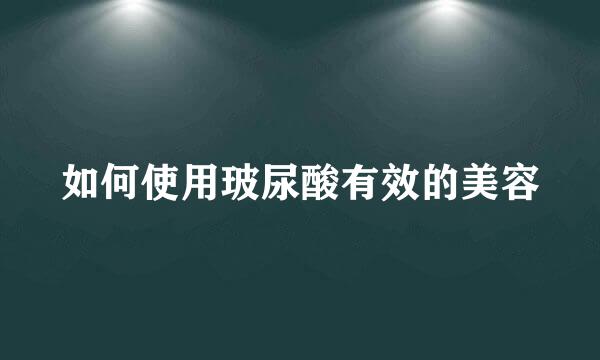 如何使用玻尿酸有效的美容